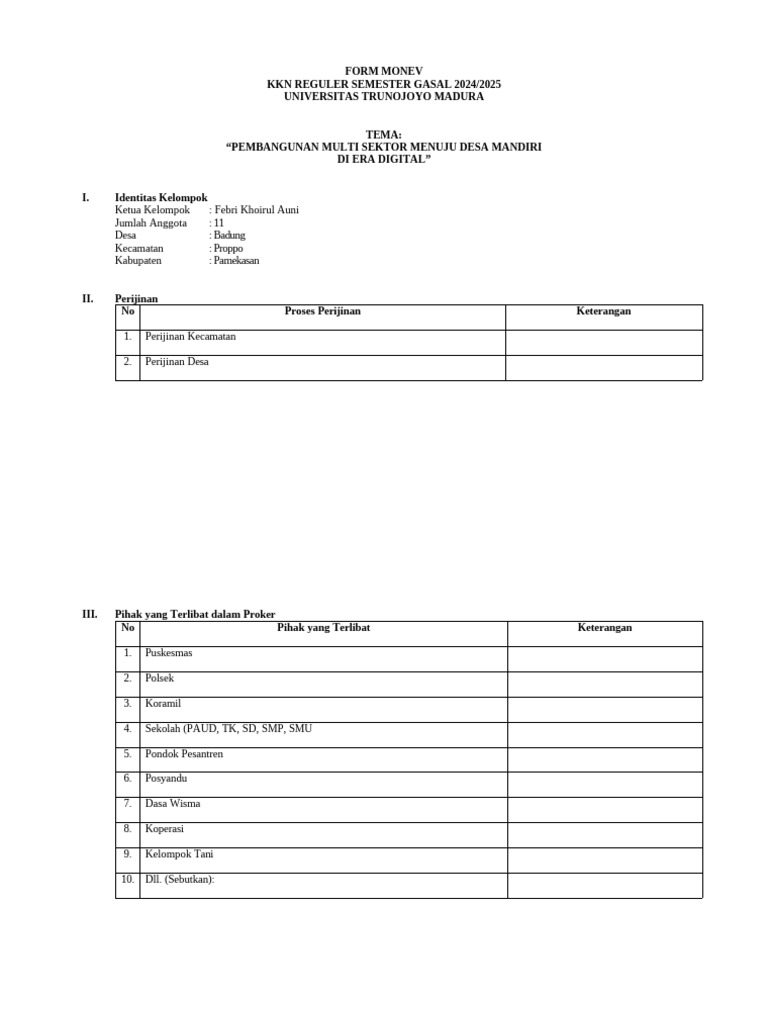 FORM MONEV
KKN REGULER SEMESTER GASAL 2024/2025
UNIVERSITAS TRUNOJOYO MADURA

TEMA:
“PEMBANGUNAN MULTI SEKTOR MENUJU DESA MANDIRI
DI ERA DIGITAL”

I. Identitas Kelompok
Ketua Kelompok : Febri Khoirul Auni
Jumlah Anggota : 11
Desa : Badung
Kecamatan : Proppo
Kabupaten : Pamekasan

II. Perijinan

| No | Proses Perijinan | Keterangan |
|---|---|---|
| 1. | Perijinan Kecamatan | |
| 2. | Perijinan Desa | |

III. Pihak yang Terlibat dalam Proker

| No | Pihak yang Terlibat | Keterangan |
|---|---|---|
| 1. | Puskesmas | |
| 2. | Polsek | |
| 3. | Koramil | |
| 4. | Sekolah (PAUD, TK, SD, SMP, SMU | |
| 5. | Pondok Pesantren | |
| 6. | Posyandu | |
| 7. | Dasa Wisma | |
| 8. | Koperasi | |
| 9. | Kelompok Tani | |
| 10. | Dll. (Sebutkan): | |